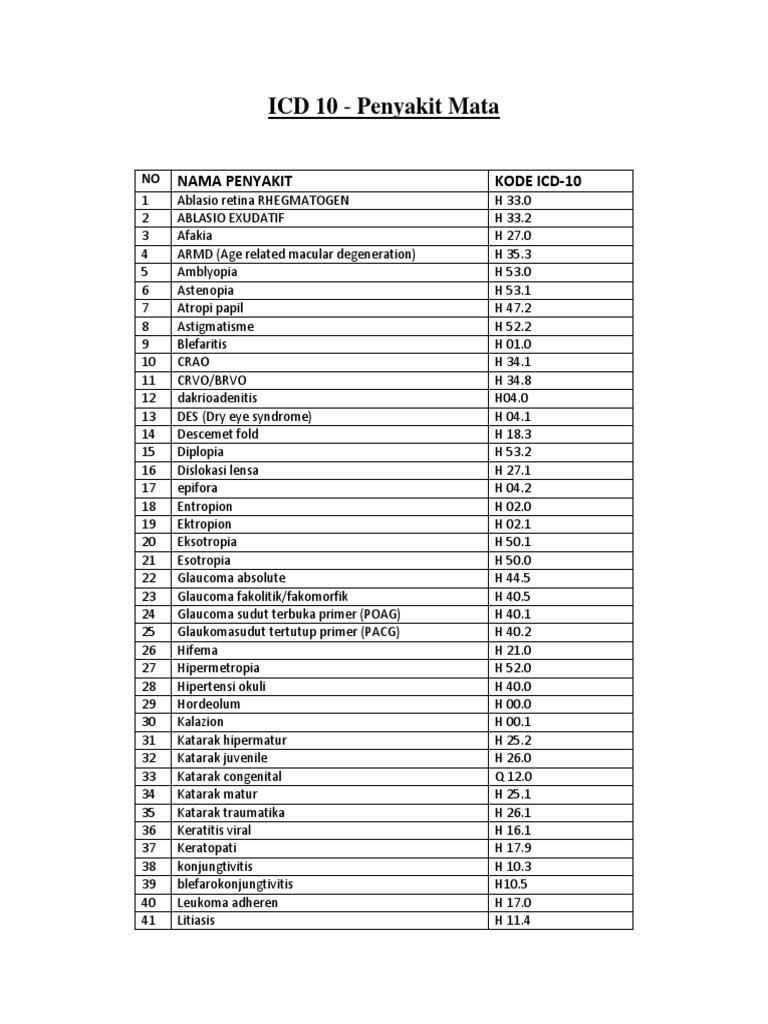 ICD 10 - Penyakit Mata

| NO | NAMA PENYAKIT | KODE ICD-10 |
|---|---|---|
| 1 | Ablasio retina RHEGMATOGEN | H 33.0 |
| 2 | ABLASIO EXUDATIF | H 33.2 |
| 3 | Afakia | H 27.0 |
| 4 | ARMD (Age related macular degeneration) | H 35.3 |
| 5 | Amblyopia | H 53.0 |
| 6 | Astenopia | H 53.1 |
| 7 | Atropi papil | H 47.2 |
| 8 | Astigmatisme | H 52.2 |
| 9 | Blefaritis | H 01.0 |
| 10 | CRAO | H 34.1 |
| 11 | CRVO/BRVO | H 34.8 |
| 12 | dakrioadenitis | H04.0 |
| 13 | DES (Dry eye syndrome) | H 04.1 |
| 14 | Descemet fold | H 18.3 |
| 15 | Diplopia | H 53.2 |
| 16 | Dislokasi lensa | H 27.1 |
| 17 | epifora | H 04.2 |
| 18 | Entropion | H 02.0 |
| 19 | Ektropion | H 02.1 |
| 20 | Eksotropia | H 50.1 |
| 21 | Esotropia | H 50.0 |
| 22 | Glaucoma absolute | H 44.5 |
| 23 | Glaucoma fakolitik/fakomorfik | H 40.5 |
| 24 | Glaucoma sudut terbuka primer (POAG) | H 40.1 |
| 25 | Glaukomasudut tertutup primer (PACG) | H 40.2 |
| 26 | Hifema | H 21.0 |
| 27 | Hipermetropia | H 52.0 |
| 28 | Hipertensi okuli | H 40.0 |
| 29 | Hordeolum | H 00.0 |
| 30 | Kalazion | H 00.1 |
| 31 | Katarak hipermatur | H 25.2 |
| 32 | Katarak juvenile | H 26.0 |
| 33 | Katarak congenital | Q 12.0 |
| 34 | Katarak matur | H 25.1 |
| 35 | Katarak traumatika | H 26.1 |
| 36 | Keratitis viral | H 16.1 |
| 37 | Keratopati | H 17.9 |
| 38 | konjungtivitis | H 10.3 |
| 39 | blefarokonjungtivitis | H10.5 |
| 40 | Leukoma adheren | H 17.0 |
| 41 | Litiasis | H 11.4 |